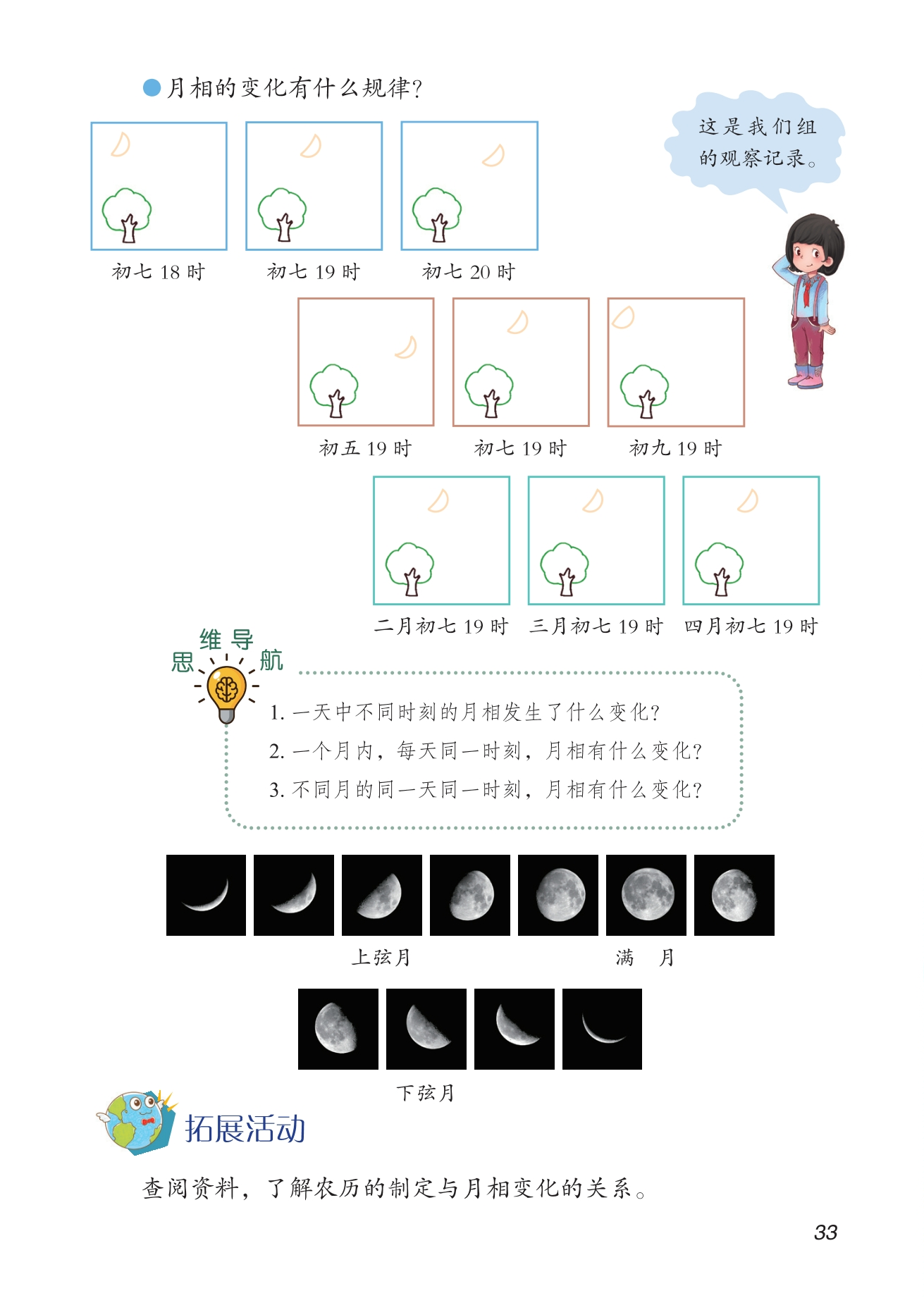 月相的变化有什么规律？

这是我们组的观察记录。

初七 18 时　初七 19 时　初七 20 时

初五 19 时　初七 19 时　初九 19 时

二月初七 19 时　三月初七 19 时　四月初七 19 时

思维导航

1. 一天中不同时刻的月相发生了什么变化？
2. 一个月内，每天同一时刻，月相有什么变化？
3. 不同月的同一天同一时刻，月相有什么变化？

上弦月　满　月

下弦月

拓展活动

查阅资料，了解农历的制定与月相变化的关系。

33